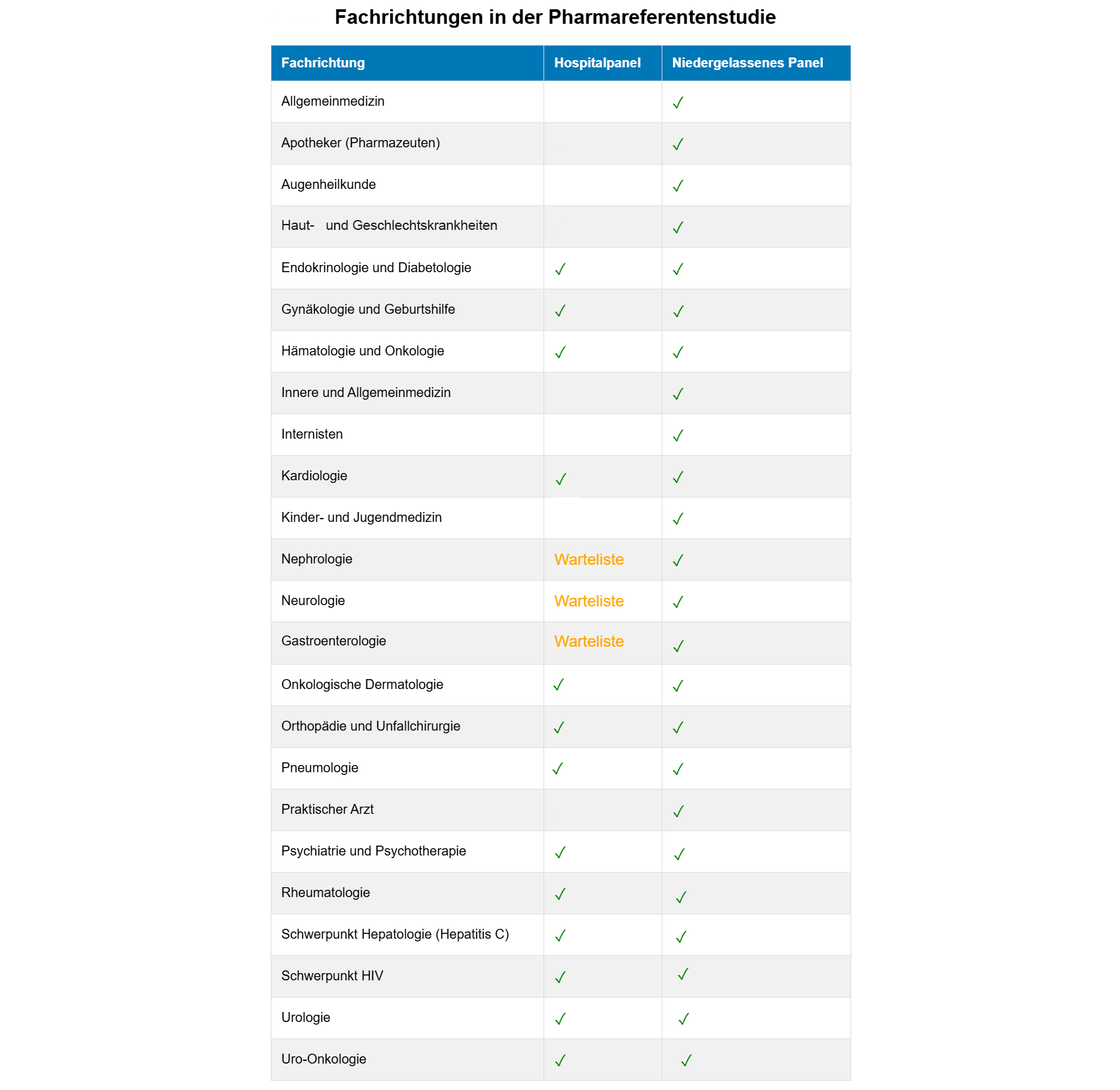 Fachrichtungen in der Pharmareferentenstudie

| Fachrichtung | Hospitalpanel | Niedergelassenes Panel |
|---|---|---|
| Allgemeinmedizin | | ✓ |
| Apotheker (Pharmazeuten) | | ✓ |
| Augenheilkunde | | ✓ |
| Haut- und Geschlechtskrankheiten | | ✓ |
| Endokrinologie und Diabetologie | ✓ | ✓ |
| Gynäkologie und Geburtshilfe | ✓ | ✓ |
| Hämatologie und Onkologie | ✓ | ✓ |
| Innere und Allgemeinmedizin | | ✓ |
| Internisten | | ✓ |
| Kardiologie | ✓ | ✓ |
| Kinder- und Jugendmedizin | | ✓ |
| Nephrologie | Warteliste | ✓ |
| Neurologie | Warteliste | ✓ |
| Gastroenterologie | Warteliste | ✓ |
| Onkologische Dermatologie | ✓ | ✓ |
| Orthopädie und Unfallchirurgie | ✓ | ✓ |
| Pneumologie | ✓ | ✓ |
| Praktischer Arzt | | ✓ |
| Psychiatrie und Psychotherapie | ✓ | ✓ |
| Rheumatologie | ✓ | ✓ |
| Schwerpunkt Hepatologie (Hepatitis C) | ✓ | ✓ |
| Schwerpunkt HIV | ✓ | ✓ |
| Urologie | ✓ | ✓ |
| Uro-Onkologie | ✓ | ✓ |